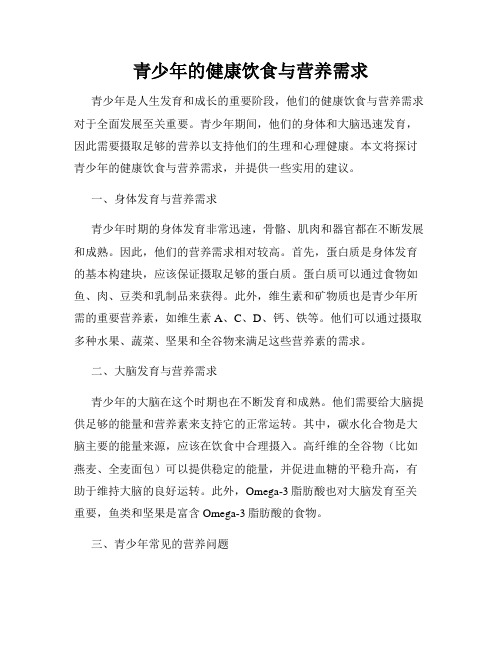 青少年的健康饮食与营养需求

青少年是人生发育和成长的重要阶段，他们的健康饮食与营养需求对于全面发展至关重要。青少年期间，他们的身体和大脑迅速发育，因此需要摄取足够的营养以支持他们的生理和心理健康。本文将探讨青少年的健康饮食与营养需求，并提供一些实用的建议。

一、身体发育与营养需求

青少年时期的身体发育非常迅速，骨骼、肌肉和器官都在不断发展和成熟。因此，他们的营养需求相对较高。首先，蛋白质是身体发育的基本构建块，应该保证摄取足够的蛋白质。蛋白质可以通过食物如鱼、肉、豆类和乳制品来获得。此外，维生素和矿物质也是青少年所需的重要营养素，如维生素 A、C、D、钙、铁等。他们可以通过摄取多种水果、蔬菜、坚果和全谷物来满足这些营养素的需求。

二、大脑发育与营养需求

青少年的大脑在这个时期也在不断发育和成熟。他们需要给大脑提供足够的能量和营养素来支持它的正常运转。其中，碳水化合物是大脑主要的能量来源，应该在饮食中合理摄入。高纤维的全谷物（比如燕麦、全麦面包）可以提供稳定的能量，并促进血糖的平稳升高，有助于维持大脑的良好运转。此外，Omega-3 脂肪酸也对大脑发育至关重要，鱼类和坚果是富含 Omega-3 脂肪酸的食物。

三、青少年常见的营养问题